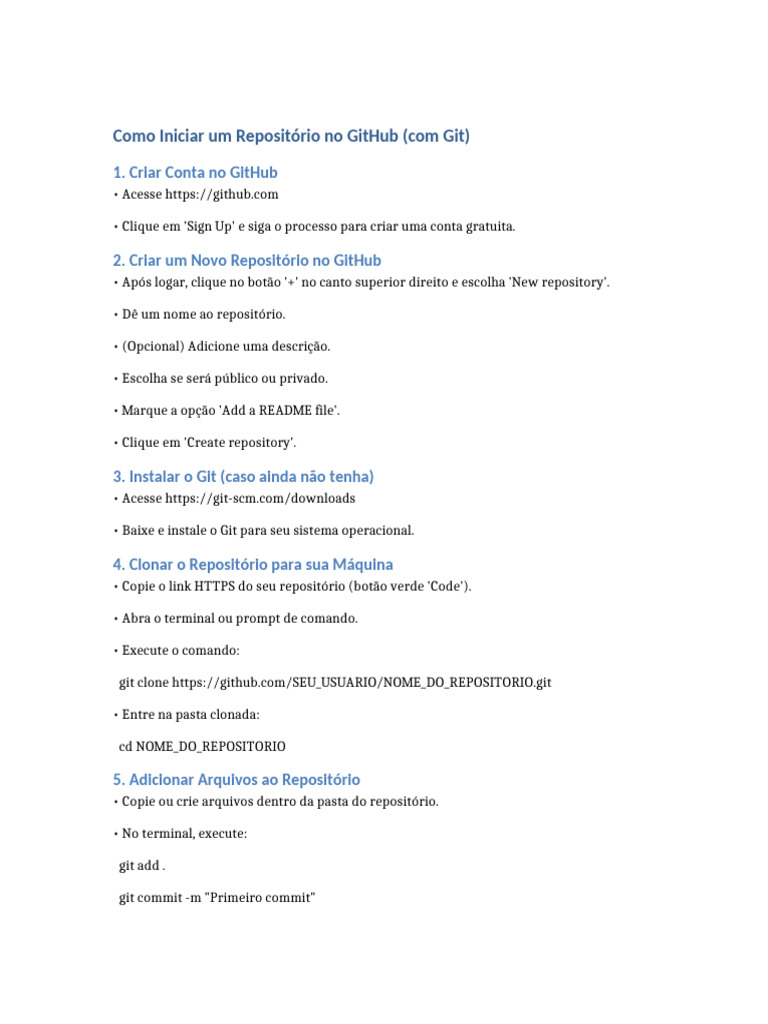 Como Iniciar um Repositório no GitHub (com Git)

1. Criar Conta no GitHub

• Acesse https://github.com

• Clique em 'Sign Up' e siga o processo para criar uma conta gratuita.

2. Criar um Novo Repositório no GitHub

• Após logar, clique no botão '+' no canto superior direito e escolha 'New repository'.

• Dê um nome ao repositório.

• (Opcional) Adicione uma descrição.

• Escolha se será público ou privado.

• Marque a opção 'Add a README file'.

• Clique em 'Create repository'.

3. Instalar o Git (caso ainda não tenha)

• Acesse https://git-scm.com/downloads

• Baixe e instale o Git para seu sistema operacional.

4. Clonar o Repositório para sua Máquina

• Copie o link HTTPS do seu repositório (botão verde 'Code').

• Abra o terminal ou prompt de comando.

• Execute o comando:

git clone https://github.com/SEU_USUARIO/NOME_DO_REPOSITORIO.git

• Entre na pasta clonada:

cd NOME_DO_REPOSITORIO

5. Adicionar Arquivos ao Repositório

• Copie ou crie arquivos dentro da pasta do repositório.

• No terminal, execute:

git add .

git commit -m "Primeiro commit"